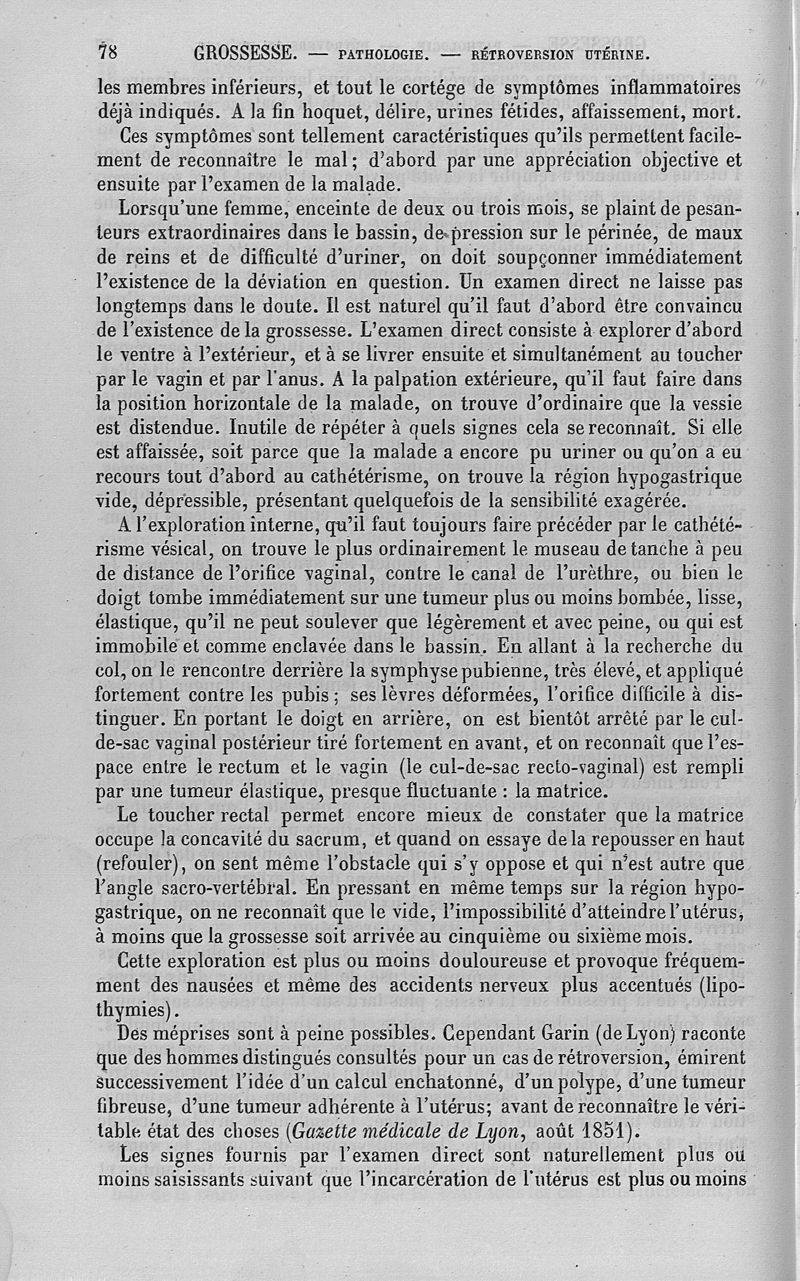 78 GROSSESSE. — PATHOLOGIE. — RÉTROVERSION UTÉRINE.

les membres inférieurs, et tout le cortége de symptômes inflammatoires déjà indiqués. A la fin hoquet, délire, urines fétides, affaissement, mort.

Ces symptômes sont tellement caractéristiques qu'ils permettent facilement de reconnaître le mal; d'abord par une appréciation objective et ensuite par l'examen de la malade.

Lorsqu'une femme, enceinte de deux ou trois mois, se plaint de pesanteurs extraordinaires dans le bassin, de pression sur le périnée, de maux de reins et de difficulté d'uriner, on doit soupçonner immédiatement l'existence de la déviation en question. Un examen direct ne laisse pas longtemps dans le doute. Il est naturel qu'il faut d'abord être convaincu de l'existence de la grossesse. L'examen direct consiste à explorer d'abord le ventre à l'extérieur, et à se livrer ensuite et simultanément au toucher par le vagin et par l'anus. A la palpation extérieure, qu'il faut faire dans la position horizontale de la malade, on trouve d'ordinaire que la vessie est distendue. Inutile de répéter à quels signes cela se reconnaît. Si elle est affaissée, soit parce que la malade a encore pu uriner ou qu'on a eu recours tout d'abord au cathétérisme, on trouve la région hypogastrique vide, dépressible, présentant quelquefois de la sensibilité exagérée.

A l'exploration interne, qu'il faut toujours faire précéder par le cathétérisme vésical, on trouve le plus ordinairement le museau de tanche à peu de distance de l'orifice vaginal, contre le canal de l'urèthre, ou bien le doigt tombe immédiatement sur une tumeur plus ou moins bombée, lisse, élastique, qu'il ne peut soulever que légèrement et avec peine, ou qui est immobile et comme enclavée dans le bassin. En allant à la recherche du col, on le rencontre derrière la symphyse pubienne, très élevé, et appliqué fortement contre les pubis; ses lèvres déformées, l'orifice difficile à distinguer. En portant le doigt en arrière, on est bientôt arrêté par le cul-de-sac vaginal postérieur tiré fortement en avant, et on reconnaît que l'espace entre le rectum et le vagin (le cul-de-sac recto-vaginal) est rempli par une tumeur élastique, presque fluctuante : la matrice.

Le toucher rectal permet encore mieux de constater que la matrice occupe la concavité du sacrum, et quand on essaye de la repousser en haut (refouler), on sent même l'obstacle qui s'y oppose et qui n'est autre que l'angle sacro-vertébral. En pressant en même temps sur la région hypogastrique, on ne reconnaît que le vide, l'impossibilité d'atteindre l'utérus, à moins que la grossesse soit arrivée au cinquième ou sixième mois.

Cette exploration est plus ou moins douloureuse et provoque fréquemment des nausées et même des accidents nerveux plus accentués (lipothymies).

Des méprises sont à peine possibles. Cependant Garin (de Lyon) raconte que des hommes distingués consultés pour un cas de rétroversion, émirent successivement l'idée d'un calcul enchatonné, d'un polype, d'une tumeur fibreuse, d'une tumeur adhérente à l'utérus; avant de reconnaître le véritable état des choses (Gazette médicale de Lyon, août 1851).

Les signes fournis par l'examen direct sont naturellement plus ou moins saisissants suivant que l'incarcération de l'utérus est plus ou moins